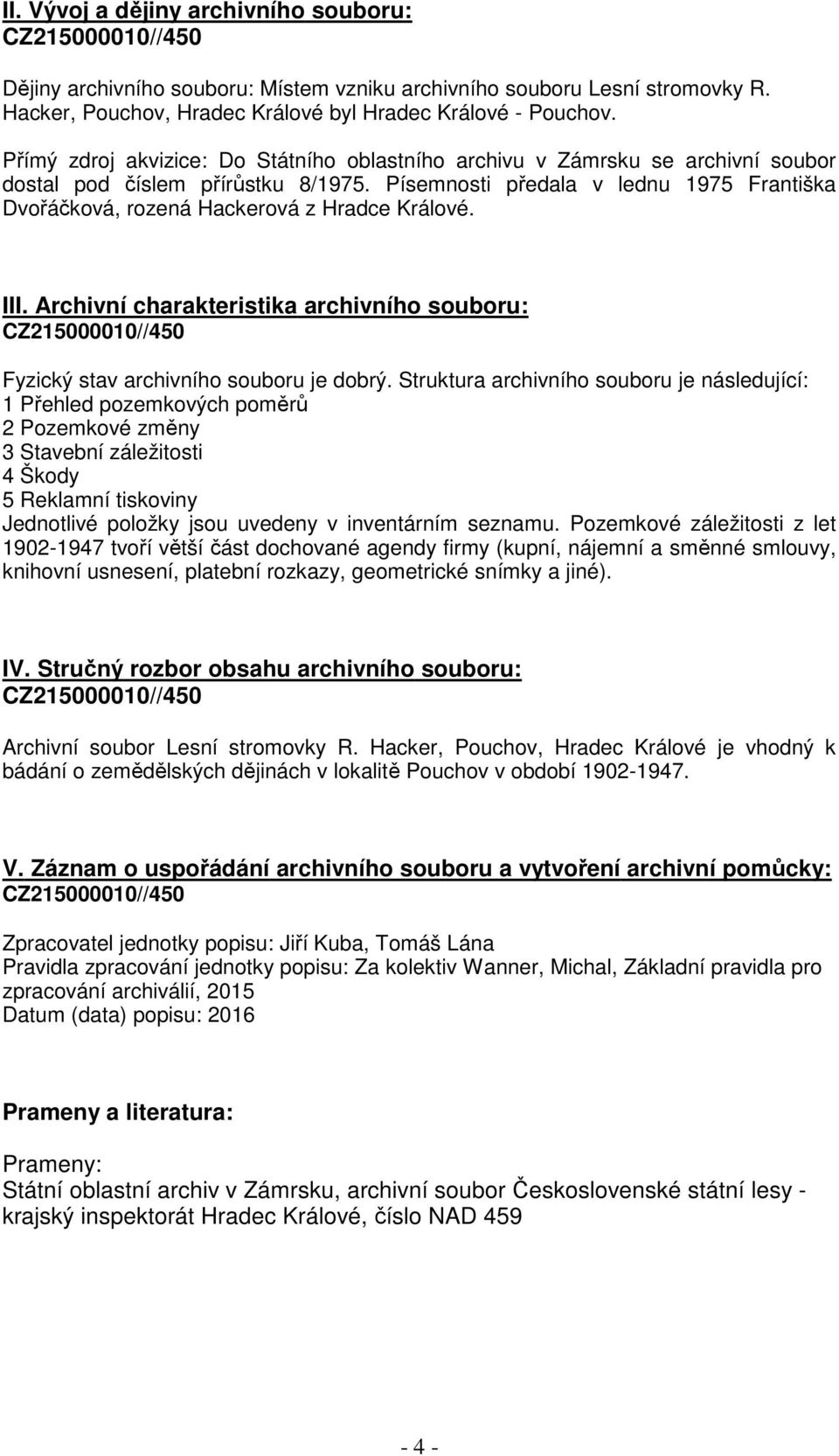 II. Vývoj a dějiny archivního souboru:
CZ215000010//450

Dějiny archivního souboru: Místem vzniku archivního souboru Lesní stromovky R. Hacker, Pouchov, Hradec Králové byl Hradec Králové - Pouchov.

Přímý zdroj akvizice: Do Státního oblastního archivu v Zámrsku se archivní soubor dostal pod číslem přírůstku 8/1975. Písemnosti předala v lednu 1975 Františka Dvořáčková, rozená Hackerová z Hradce Králové.

III. Archivní charakteristika archivního souboru:
CZ215000010//450

Fyzický stav archivního souboru je dobrý. Struktura archivního souboru je následující:
1 Přehled pozemkových poměrů
2 Pozemkové změny
3 Stavební záležitosti
4 Škody
5 Reklamní tiskoviny
Jednotlivé položky jsou uvedeny v inventárním seznamu. Pozemkové záležitosti z let 1902-1947 tvoří větší část dochované agendy firmy (kupní, nájemní a směnné smlouvy, knihovní usnesení, platební rozkazy, geometrické snímky a jiné).

IV. Stručný rozbor obsahu archivního souboru:
CZ215000010//450

Archivní soubor Lesní stromovky R. Hacker, Pouchov, Hradec Králové je vhodný k bádání o zemědělských dějinách v lokalitě Pouchov v období 1902-1947.

V. Záznam o uspořádání archivního souboru a vytvoření archivní pomůcky:
CZ215000010//450

Zpracovatel jednotky popisu: Jiří Kuba, Tomáš Lána
Pravidla zpracování jednotky popisu: Za kolektiv Wanner, Michal, Základní pravidla pro zpracování archiválií, 2015
Datum (data) popisu: 2016

Prameny a literatura:

Prameny:
Státní oblastní archiv v Zámrsku, archivní soubor Československé státní lesy - krajský inspektorát Hradec Králové, číslo NAD 459

- 4 -